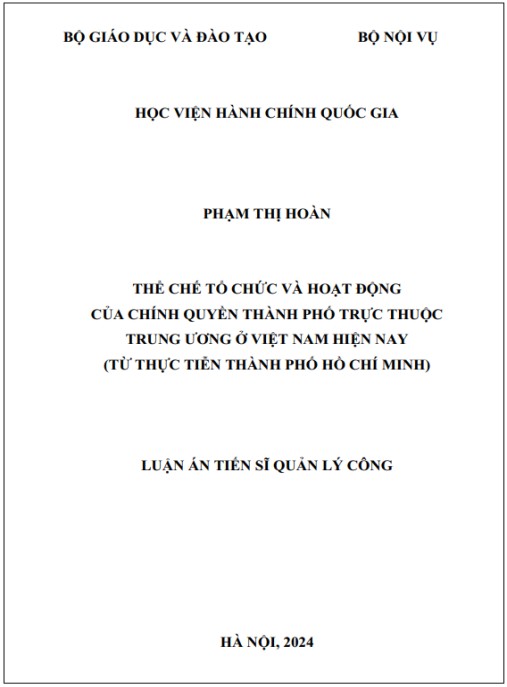 BỘ GIÁO DỤC VÀ ĐÀO TẠO BỘ NỘI VỤ

HỌC VIỆN HÀNH CHÍNH QUỐC GIA

PHẠM THỊ HOÀN

THỂ CHẾ TỔ CHỨC VÀ HOẠT ĐỘNG CỦA CHÍNH QUYỀN THÀNH PHỐ TRỰC THUỘC TRUNG ƯƠNG Ở VIỆT NAM HIỆN NAY (TỪ THỰC TIỄN THÀNH PHỐ HỒ CHÍ MINH)

LUẬN ÁN TIẾN SĨ QUẢN LÝ CÔNG

HÀ NỘI, 2024